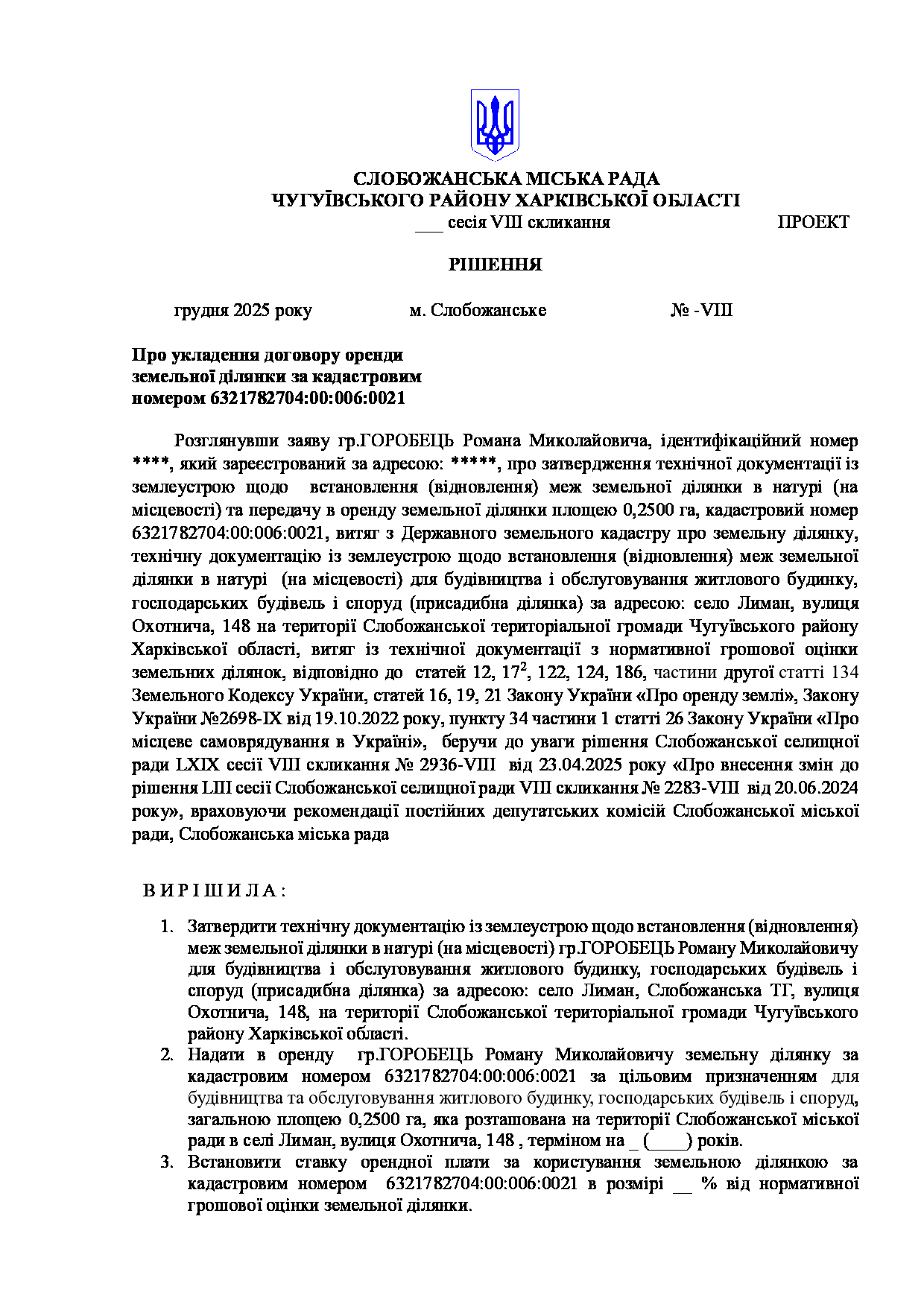 СЛОБОЖАНСЬКА МІСЬКА РАДА
ЧУГУЇВСЬКОГО РАЙОНУ ХАРКІВСЬКОЇ ОБЛАСТІ
___ сесія VIII скликання ПРОЕКТ

РІШЕННЯ

грудня 2025 року м. Слобожанське № -VIII

Про укладення договору оренди земельної ділянки за кадастровим номером 6321782704:00:006:0021

Розглянувши заяву гр.ГОРОБЕЦЬ Романа Миколайовича, ідентифікаційний номер ****, який зареєстрований за адресою: *****, про затвердження технічної документації із землеустрою щодо встановлення (відновлення) меж земельної ділянки в натурі (на місцевості) та передачу в оренду земельної ділянки площею 0,2500 га, кадастровий номер 6321782704:00:006:0021, витяг з Державного земельного кадастру про земельну ділянку, технічну документацію із землеустрою щодо встановлення (відновлення) меж земельної ділянки в натурі (на місцевості) для будівництва і обслуговування житлового будинку, господарських будівель і споруд (присадибна ділянка) за адресою: село Лиман, вулиця Охотнича, 148 на території Слобожанської територіальної громади Чугуївського району Харківської області, витяг із технічної документації з нормативної грошової оцінки земельних ділянок, відповідно до статей 12, $17^2$, 122, 124, 186, частини другої статті 134 Земельного Кодексу України, статей 16, 19, 21 Закону України «Про оренду землі», Закону України №2698-IX від 19.10.2022 року, пункту 34 частини 1 статті 26 Закону України «Про місцеве самоврядування в Україні», беручи до уваги рішення Слобожанської селищної ради LXIX сесії VIII скликання № 2936-VIII від 23.04.2025 року «Про внесення змін до рішення LIII сесії Слобожанської селищної ради VIII скликання № 2283-VIII від 20.06.2024 року», враховуючи рекомендації постійних депутатських комісій Слобожанської міської ради, Слобожанська міська рада

В И Р І Ш И Л А :

1. Затвердити технічну документацію із землеустрою щодо встановлення (відновлення) меж земельної ділянки в натурі (на місцевості) гр.ГОРОБЕЦЬ Роману Миколайовичу для будівництва і обслуговування житлового будинку, господарських будівель і споруд (присадибна ділянка) за адресою: село Лиман, Слобожанська ТГ, вулиця Охотнича, 148, на території Слобожанської територіальної громади Чугуївського району Харківської області.
2. Надати в оренду гр.ГОРОБЕЦЬ Роману Миколайовичу земельну ділянку за кадастровим номером 6321782704:00:006:0021 за цільовим призначенням для будівництва та обслуговування житлового будинку, господарських будівель і споруд, загальною площею 0,2500 га, яка розташована на території Слобожанської міської ради в селі Лиман, вулиця Охотнича, 148 , терміном на _ (____) років.
3. Встановити ставку орендної плати за користування земельною ділянкою за кадастровим номером 6321782704:00:006:0021 в розмірі __ % від нормативної грошової оцінки земельної ділянки.